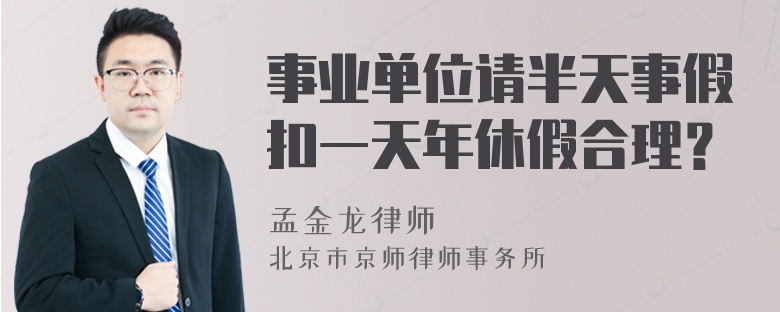 事业单位请半天事假扣一天年休假合理？

孟金龙律师
北京市京师律师事务所